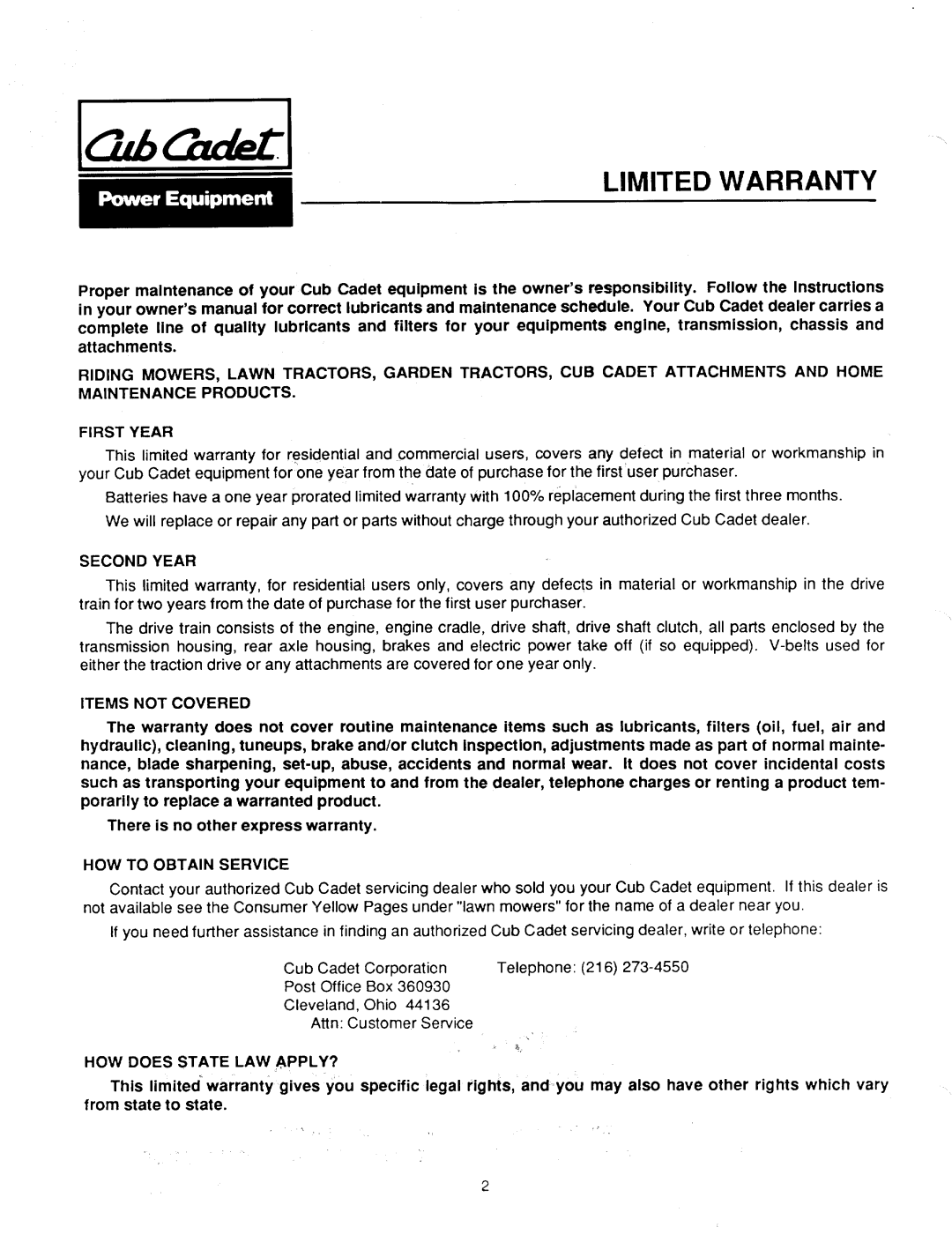 Cub Cadet

Power Equipment

LIMITED WARRANTY

Proper maintenance of your Cub Cadet equipment is the owner's responsibility. Follow the instructions in your owner's manual for correct lubricants and maintenance schedule. Your Cub Cadet dealer carries a complete line of quality lubricants and filters for your equipments engine, transmission, chassis and attachments.

RIDING MOWERS, LAWN TRACTORS, GARDEN TRACTORS, CUB CADET ATTACHMENTS AND HOME MAINTENANCE PRODUCTS.

FIRST YEAR

This limited warranty for residential and commercial users, covers any defect in material or workmanship in your Cub Cadet equipment for one year from the date of purchase for the first user purchaser.

Batteries have a one year prorated limited warranty with 100% replacement during the first three months.

We will replace or repair any part or parts without charge through your authorized Cub Cadet dealer.

SECOND YEAR

This limited warranty, for residential users only, covers any defects in material or workmanship in the drive train for two years from the date of purchase for the first user purchaser.

The drive train consists of the engine, engine cradle, drive shaft, drive shaft clutch, all parts enclosed by the transmission housing, rear axle housing, brakes and electric power take off (if so equipped). V-belts used for either the traction drive or any attachments are covered for one year only.

ITEMS NOT COVERED

The warranty does not cover routine maintenance items such as lubricants, filters (oil, fuel, air and hydraulic), cleaning, tuneups, brake and/or clutch inspection, adjustments made as part of normal maintenance, blade sharpening, set-up, abuse, accidents and normal wear. It does not cover incidental costs such as transporting your equipment to and from the dealer, telephone charges or renting a product temporarily to replace a warranted product.

There is no other express warranty.

HOW TO OBTAIN SERVICE

Contact your authorized Cub Cadet servicing dealer who sold you your Cub Cadet equipment. If this dealer is not available see the Consumer Yellow Pages under "lawn mowers" for the name of a dealer near you.

If you need further assistance in finding an authorized Cub Cadet servicing dealer, write or telephone:

Cub Cadet Corporation
Post Office Box 360930
Cleveland, Ohio 44136
Attn: Customer Service

Telephone: (216) 273-4550

HOW DOES STATE LAW APPLY?

This limited warranty gives you specific legal rights, and you may also have other rights which vary from state to state.

2